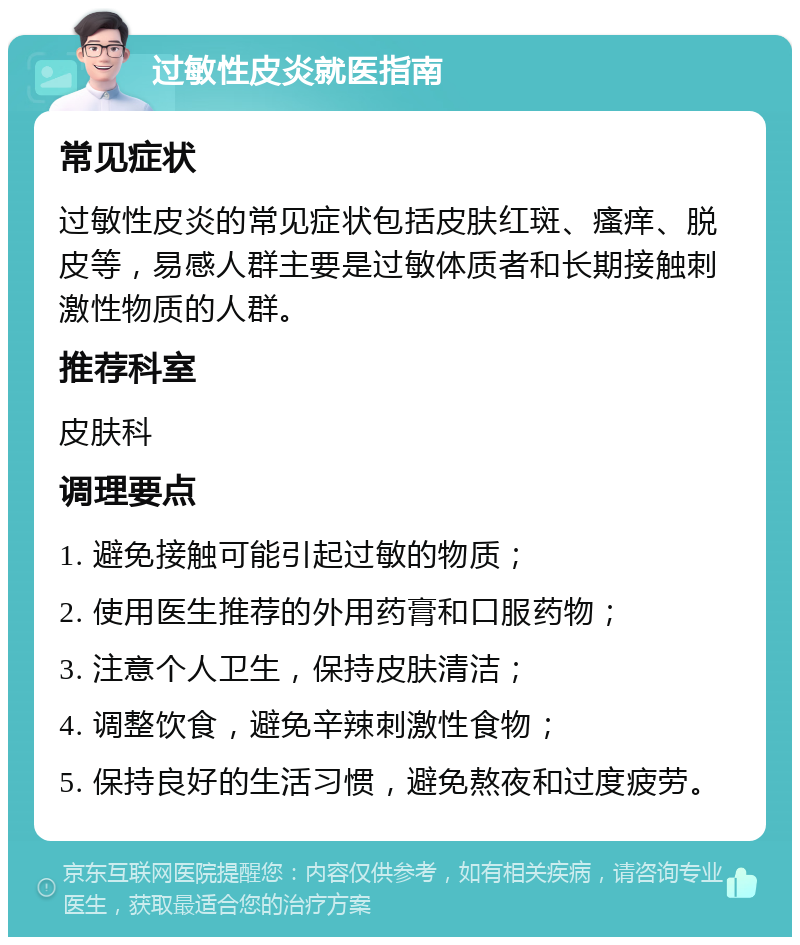 过敏性皮炎就医指南

常见症状

过敏性皮炎的常见症状包括皮肤红斑、瘙痒、脱皮等，易感人群主要是过敏体质者和长期接触刺激性物质的人群。

推荐科室

皮肤科

调理要点

1. 避免接触可能引起过敏的物质；

2. 使用医生推荐的外用药膏和口服药物；

3. 注意个人卫生，保持皮肤清洁；

4. 调整饮食，避免辛辣刺激性食物；

5. 保持良好的生活习惯，避免熬夜和过度疲劳。

京东互联网医院提醒您：内容仅供参考，如有相关疾病，请咨询专业医生，获取最适合您的治疗方案